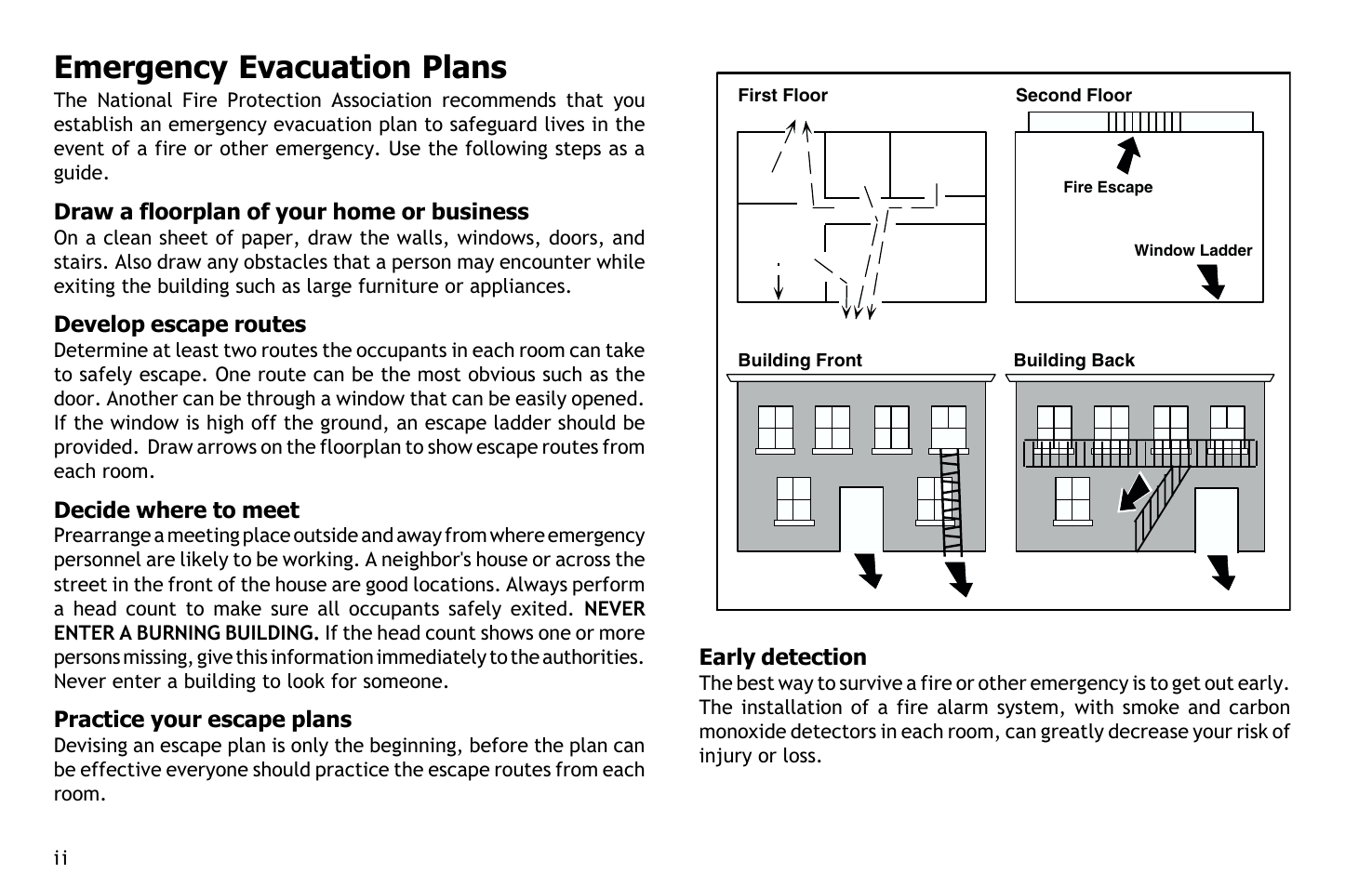 Emergency Evacuation Plans

The National Fire Protection Association recommends that you establish an emergency evacuation plan to safeguard lives in the event of a fire or other emergency. Use the following steps as a guide.

Draw a floorplan of your home or business

On a clean sheet of paper, draw the walls, windows, doors, and stairs. Also draw any obstacles that a person may encounter while exiting the building such as large furniture or appliances.

Develop escape routes

Determine at least two routes the occupants in each room can take to safely escape. One route can be the most obvious such as the door. Another can be through a window that can be easily opened. If the window is high off the ground, an escape ladder should be provided. Draw arrows on the floorplan to show escape routes from each room.

Decide where to meet

Prearrange a meeting place outside and away from where emergency personnel are likely to be working. A neighbor's house or across the street in the front of the house are good locations. Always perform a head count to make sure all occupants safely exited. NEVER ENTER A BURNING BUILDING. If the head count shows one or more persons missing, give this information immediately to the authorities. Never enter a building to look for someone.

Practice your escape plans

Devising an escape plan is only the beginning, before the plan can be effective everyone should practice the escape routes from each room.

ii

First Floor

Second Floor

Fire Escape

Window Ladder

Building Front

Building Back

Early detection

The best way to survive a fire or other emergency is to get out early. The installation of a fire alarm system, with smoke and carbon monoxide detectors in each room, can greatly decrease your risk of injury or loss.